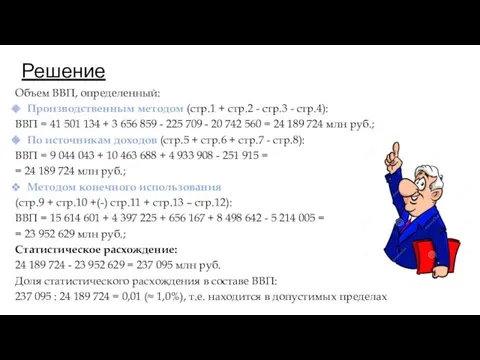 Решение

Объем ВВП, определенный:

Производственным методом (стр.1 + стр.2 - стр.3 - стр.4):

ВВП = 41 501 134 + 3 656 859 - 225 709 - 20 742 560 = 24 189 724 млн руб.;

По источникам доходов (стр.5 + стр.6 + стр.7 - стр.8):

ВВП = 9 044 043 + 10 463 688 + 4 933 908 - 251 915 =
= 24 189 724 млн руб.;

Методом конечного использования

(стр.9 + стр.10 +(-) стр.11 + стр.13 – стр.12):

ВВП = 15 614 601 + 4 397 225 + 656 167 + 8 498 642 - 5 214 005 =
= 23 952 629 млн руб.;

Статистическое расхождение:

24 189 724 - 23 952 629 = 237 095 млн руб.

Доля статистического расхождения в составе ВВП:

237 095 : 24 189 724 = 0,01 (≈ 1,0%), т.е. находится в допустимых пределах